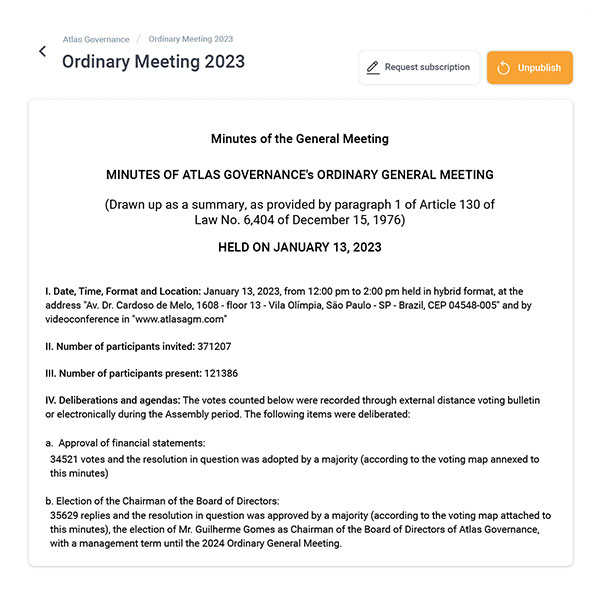 Atlas Governance / Ordinary Meeting 2023

Ordinary Meeting 2023

Request subscription

Unpublish

Minutes of the General Meeting

MINUTES OF ATLAS GOVERNANCE's ORDINARY GENERAL MEETING

(Drawn up as a summary, as provided by paragraph 1 of Article 130 of Law No. 6,404 of December 15, 1976)

HELD ON JANUARY 13, 2023

I. Date, Time, Format and Location: January 13, 2023, from 12:00 pm to 2:00 pm held in hybrid format, at the address "Av. Dr. Cardoso de Melo, 1608 - floor 13 - Vila Olímpia, São Paulo - SP - Brazil, CEP 04548-005" and by videoconference in "www.atlasagm.com"

II. Number of participants invited: 371207

III. Number of participants present: 121386

IV. Deliberations and agendas: The votes counted below were recorded through external distance voting bulletin or electronically during the Assembly period. The following items were deliberated:

a. Approval of financial statements:
34521 votes and the resolution in question was adopted by a majority (according to the voting map annexed to this minutes)

b. Election of the Chairman of the Board of Directors:
35629 replies and the resolution in question was approved by a majority (according to the voting map attached to this minutes), the election of Mr. Guilherme Gomes as Chairman of the Board of Directors of Atlas Governance, with a management term until the 2024 Ordinary General Meeting.